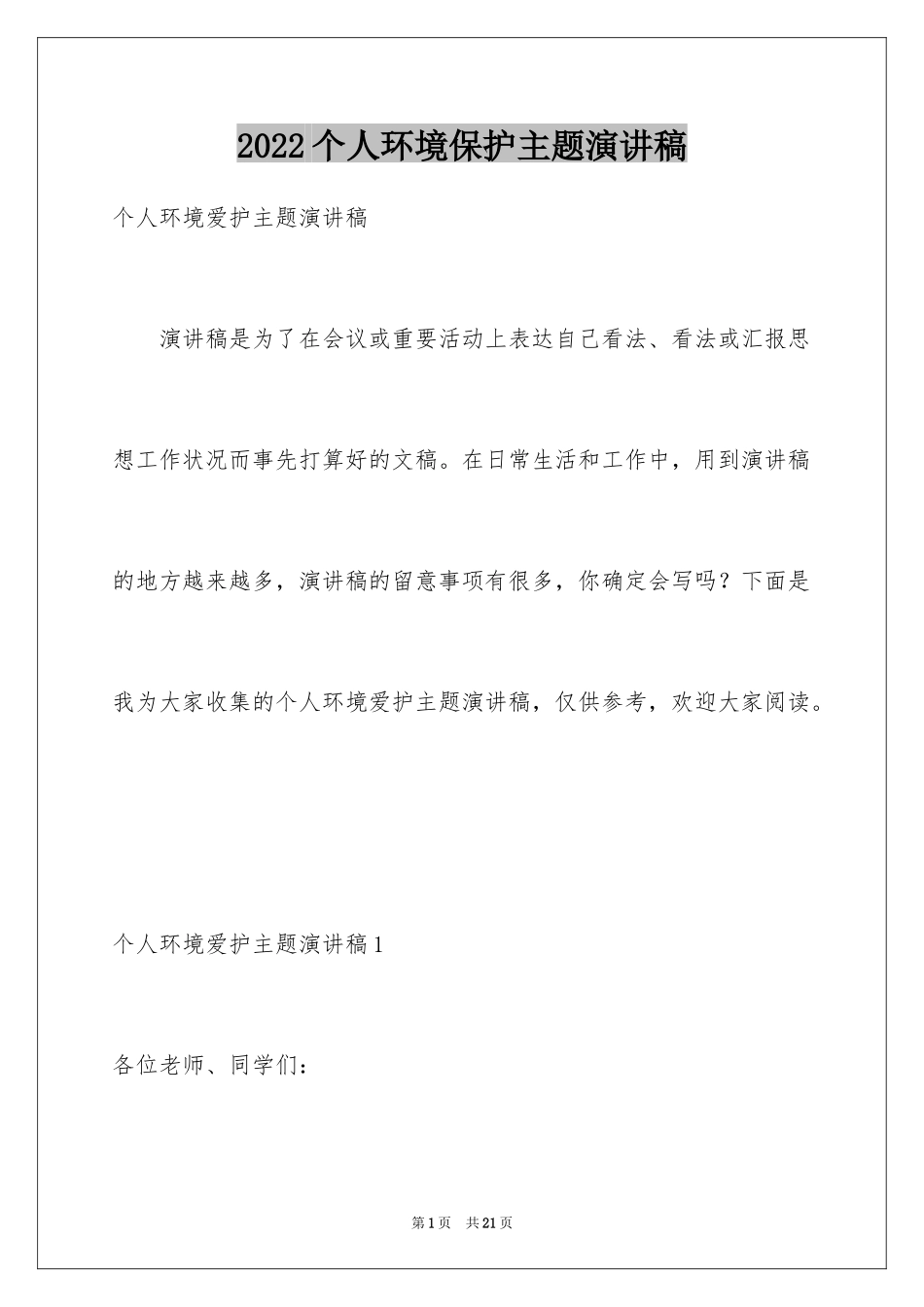 2022个人环境保护主题演讲稿

个人环境爱护主题演讲稿

演讲稿是为了在会议或重要活动上表达自己看法、看法或汇报思想工作状况而事先打算好的文稿。在日常生活和工作中，用到演讲稿的地方越来越多，演讲稿的留意事项有很多，你确定会写吗？下面是我为大家收集的个人环境爱护主题演讲稿，仅供参考，欢迎大家阅读。

个人环境爱护主题演讲稿1

各位老师、同学们：

第1页 共21页